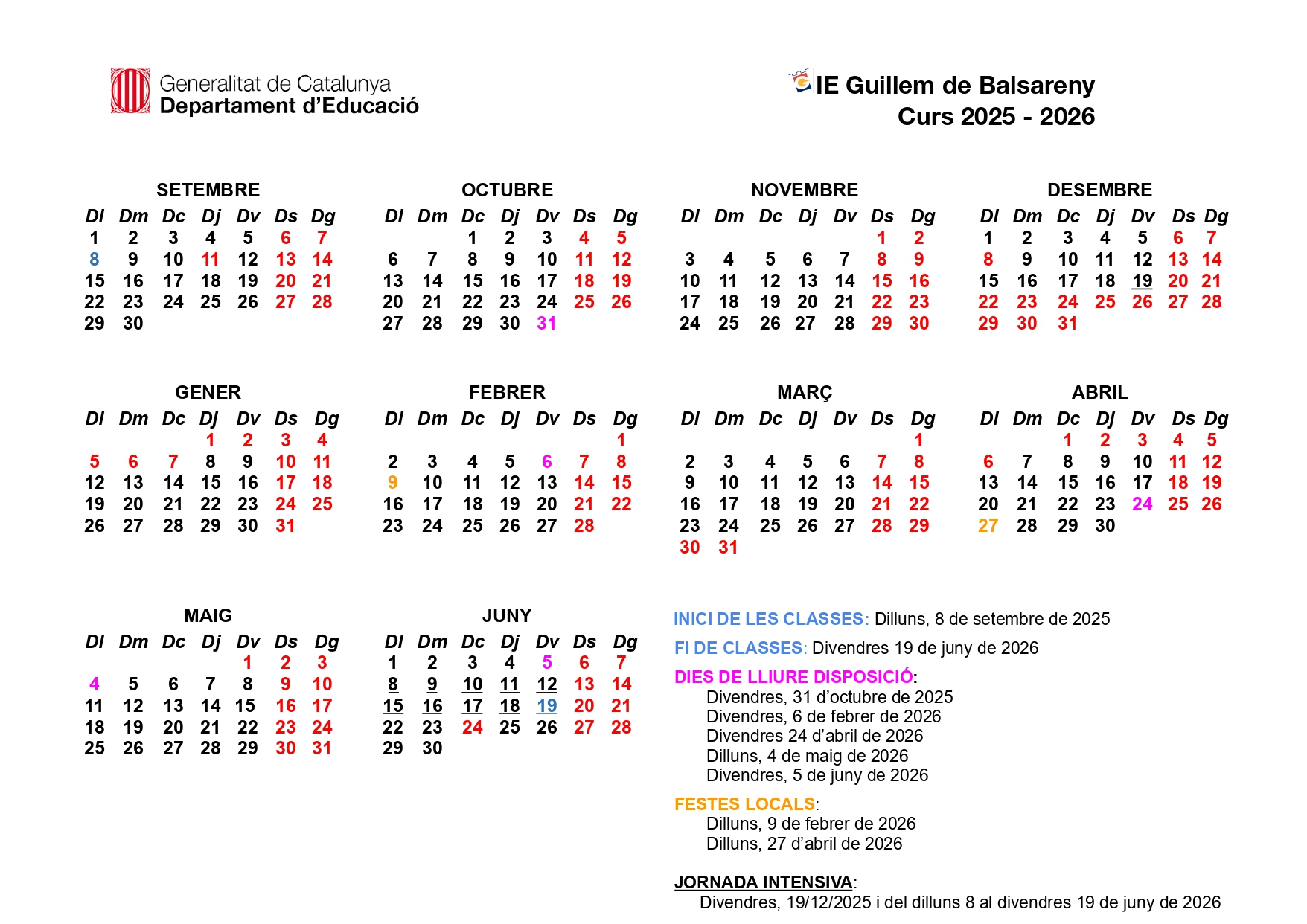 Generalitat de Catalunya
Departament d'Educació

IE Guillem de Balsareny
Curs 2025 - 2026

SETEMBRE

| Dl | Dm | Dc | Dj | Dv | Ds | Dg |
|---|---|---|---|---|---|---|
| 1 | 2 | 3 | 4 | 5 | 6 | 7 |
| 8 | 9 | 10 | 11 | 12 | 13 | 14 |
| 15 | 16 | 17 | 18 | 19 | 20 | 21 |
| 22 | 23 | 24 | 25 | 26 | 27 | 28 |
| 29 | 30 | | | | | |

OCTUBRE

| Dl | Dm | Dc | Dj | Dv | Ds | Dg |
|---|---|---|---|---|---|---|
| | | 1 | 2 | 3 | 4 | 5 |
| 6 | 7 | 8 | 9 | 10 | 11 | 12 |
| 13 | 14 | 15 | 16 | 17 | 18 | 19 |
| 20 | 21 | 22 | 23 | 24 | 25 | 26 |
| 27 | 28 | 29 | 30 | 31 | | |

NOVEMBRE

| Dl | Dm | Dc | Dj | Dv | Ds | Dg |
|---|---|---|---|---|---|---|
| | | | | | 1 | 2 |
| 3 | 4 | 5 | 6 | 7 | 8 | 9 |
| 10 | 11 | 12 | 13 | 14 | 15 | 16 |
| 17 | 18 | 19 | 20 | 21 | 22 | 23 |
| 24 | 25 | 26 | 27 | 28 | 29 | 30 |

DESEMBRE

| Dl | Dm | Dc | Dj | Dv | Ds | Dg |
|---|---|---|---|---|---|---|
| 1 | 2 | 3 | 4 | 5 | 6 | 7 |
| 8 | 9 | 10 | 11 | 12 | 13 | 14 |
| 15 | 16 | 17 | 18 | 19 | 20 | 21 |
| 22 | 23 | 24 | 25 | 26 | 27 | 28 |
| 29 | 30 | 31 | | | | |

GENER

| Dl | Dm | Dc | Dj | Dv | Ds | Dg |
|---|---|---|---|---|---|---|
| | | | 1 | 2 | 3 | 4 |
| 5 | 6 | 7 | 8 | 9 | 10 | 11 |
| 12 | 13 | 14 | 15 | 16 | 17 | 18 |
| 19 | 20 | 21 | 22 | 23 | 24 | 25 |
| 26 | 27 | 28 | 29 | 30 | 31 | |

FEBRER

| Dl | Dm | Dc | Dj | Dv | Ds | Dg |
|---|---|---|---|---|---|---|
| | | | | | | 1 |
| 2 | 3 | 4 | 5 | 6 | 7 | 8 |
| 9 | 10 | 11 | 12 | 13 | 14 | 15 |
| 16 | 17 | 18 | 19 | 20 | 21 | 22 |
| 23 | 24 | 25 | 26 | 27 | 28 | |

MARÇ

| Dl | Dm | Dc | Dj | Dv | Ds | Dg |
|---|---|---|---|---|---|---|
| | | | | | | 1 |
| 2 | 3 | 4 | 5 | 6 | 7 | 8 |
| 9 | 10 | 11 | 12 | 13 | 14 | 15 |
| 16 | 17 | 18 | 19 | 20 | 21 | 22 |
| 23 | 24 | 25 | 26 | 27 | 28 | 29 |
| 30 | 31 | | | | | |

ABRIL

| Dl | Dm | Dc | Dj | Dv | Ds | Dg |
|---|---|---|---|---|---|---|
| | | 1 | 2 | 3 | 4 | 5 |
| 6 | 7 | 8 | 9 | 10 | 11 | 12 |
| 13 | 14 | 15 | 16 | 17 | 18 | 19 |
| 20 | 21 | 22 | 23 | 24 | 25 | 26 |
| 27 | 28 | 29 | 30 | | | |

MAIG

| Dl | Dm | Dc | Dj | Dv | Ds | Dg |
|---|---|---|---|---|---|---|
| | | | | 1 | 2 | 3 |
| 4 | 5 | 6 | 7 | 8 | 9 | 10 |
| 11 | 12 | 13 | 14 | 15 | 16 | 17 |
| 18 | 19 | 20 | 21 | 22 | 23 | 24 |
| 25 | 26 | 27 | 28 | 29 | 30 | 31 |

JUNY

| Dl | Dm | Dc | Dj | Dv | Ds | Dg |
|---|---|---|---|---|---|---|
| 1 | 2 | 3 | 4 | 5 | 6 | 7 |
| 8 | 9 | 10 | 11 | 12 | 13 | 14 |
| 15 | 16 | 17 | 18 | 19 | 20 | 21 |
| 22 | 23 | 24 | 25 | 26 | 27 | 28 |
| 29 | 30 | | | | | |

INICI DE LES CLASSES: Dilluns, 8 de setembre de 2025

FI DE CLASSES: Divendres 19 de juny de 2026

DIES DE LLIURE DISPOSICIÓ:
Divendres, 31 d'octubre de 2025
Divendres, 6 de febrer de 2026
Divendres 24 d'abril de 2026
Dilluns, 4 de maig de 2026
Divendres, 5 de juny de 2026

FESTES LOCALS:
Dilluns, 9 de febrer de 2026
Dilluns, 27 d'abril de 2026

JORNADA INTENSIVA:
Divendres, 19/12/2025 i del dilluns 8 al divendres 19 de juny de 2026